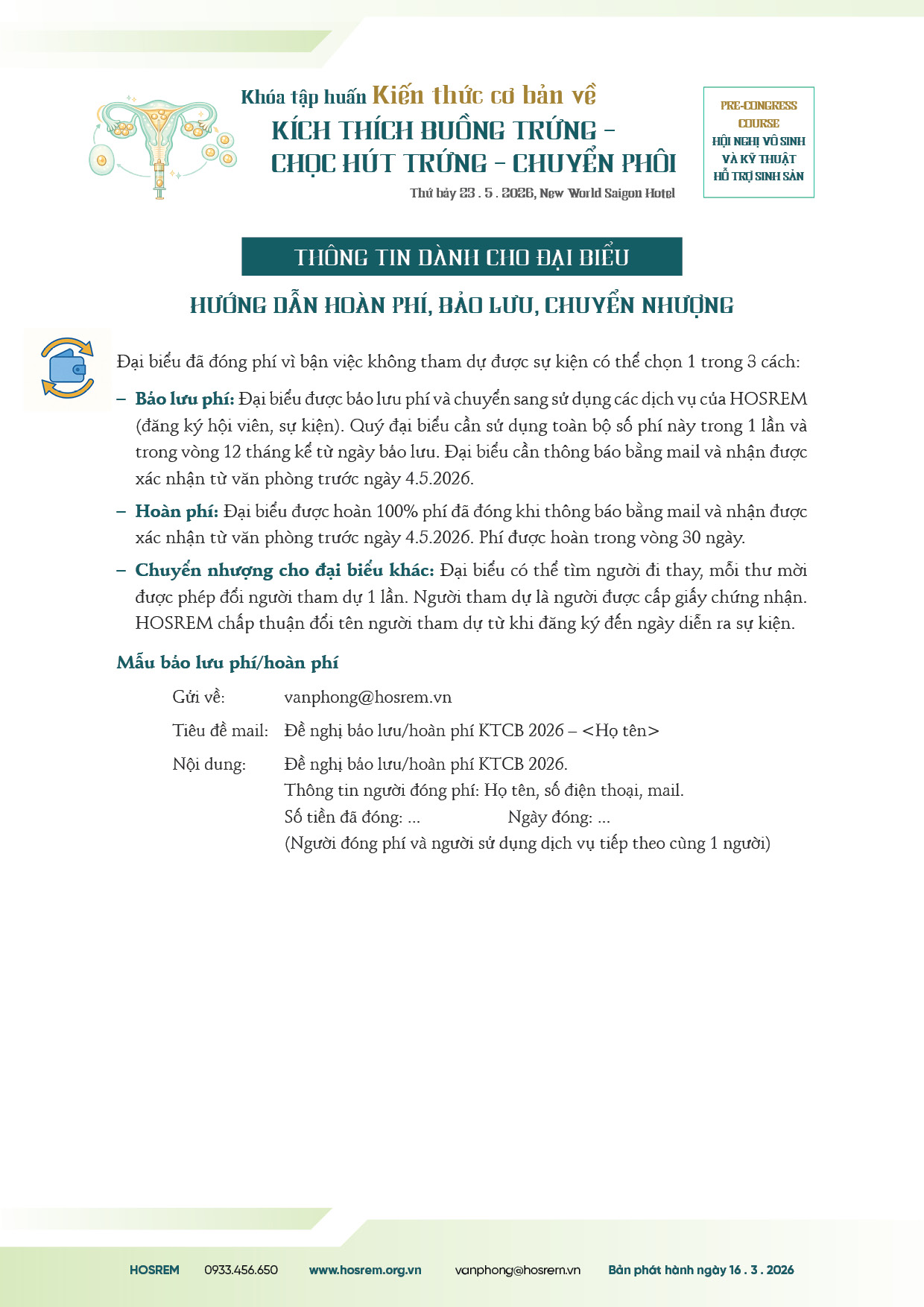 Khóa tập huấn Kiến thức cơ bản về
KÍCH THÍCH BUỒNG TRỨNG – CHỌC HÚT TRỨNG – CHUYỂN PHÔI
Thứ bảy 23 . 5 . 2026, New World Saigon Hotel

PRE-CONGRESS COURSE
HỘI NGHỊ VÔ SINH VÀ KỸ THUẬT HỖ TRỢ SINH SẢN

THÔNG TIN DÀNH CHO ĐẠI BIỂU

HƯỚNG DẪN HOÀN PHÍ, BẢO LƯU, CHUYỂN NHƯỢNG

Đại biểu đã đóng phí vì bận việc không tham dự được sự kiện có thể chọn 1 trong 3 cách:

– Bảo lưu phí: Đại biểu được bảo lưu phí và chuyển sang sử dụng các dịch vụ của HOSREM (đăng ký hội viên, sự kiện). Quý đại biểu cần sử dụng toàn bộ số phí này trong 1 lần và trong vòng 12 tháng kể từ ngày bảo lưu. Đại biểu cần thông báo bằng mail và nhận được xác nhận từ văn phòng trước ngày 4.5.2026.

– Hoàn phí: Đại biểu được hoàn 100% phí đã đóng khi thông báo bằng mail và nhận được xác nhận từ văn phòng trước ngày 4.5.2026. Phí được hoàn trong vòng 30 ngày.

– Chuyển nhượng cho đại biểu khác: Đại biểu có thể tìm người đi thay, mỗi thư mời được phép đổi người tham dự 1 lần. Người tham dự là người được cấp giấy chứng nhận. HOSREM chấp thuận đổi tên người tham dự từ khi đăng ký đến ngày diễn ra sự kiện.

Mẫu bảo lưu phí/hoàn phí

Gửi về: vanphong@hosrem.vn

Tiêu đề mail: Đề nghị bảo lưu/hoàn phí KTCB 2026 – <Họ tên>

Nội dung: Đề nghị bảo lưu/hoàn phí KTCB 2026.
Thông tin người đóng phí: Họ tên, số điện thoại, mail.
Số tiền đã đóng: ... Ngày đóng: ...
(Người đóng phí và người sử dụng dịch vụ tiếp theo cùng 1 người)

HOSREM 0933.456.650 www.hosrem.org.vn vanphong@hosrem.vn Bản phát hành ngày 16 . 3 . 2026